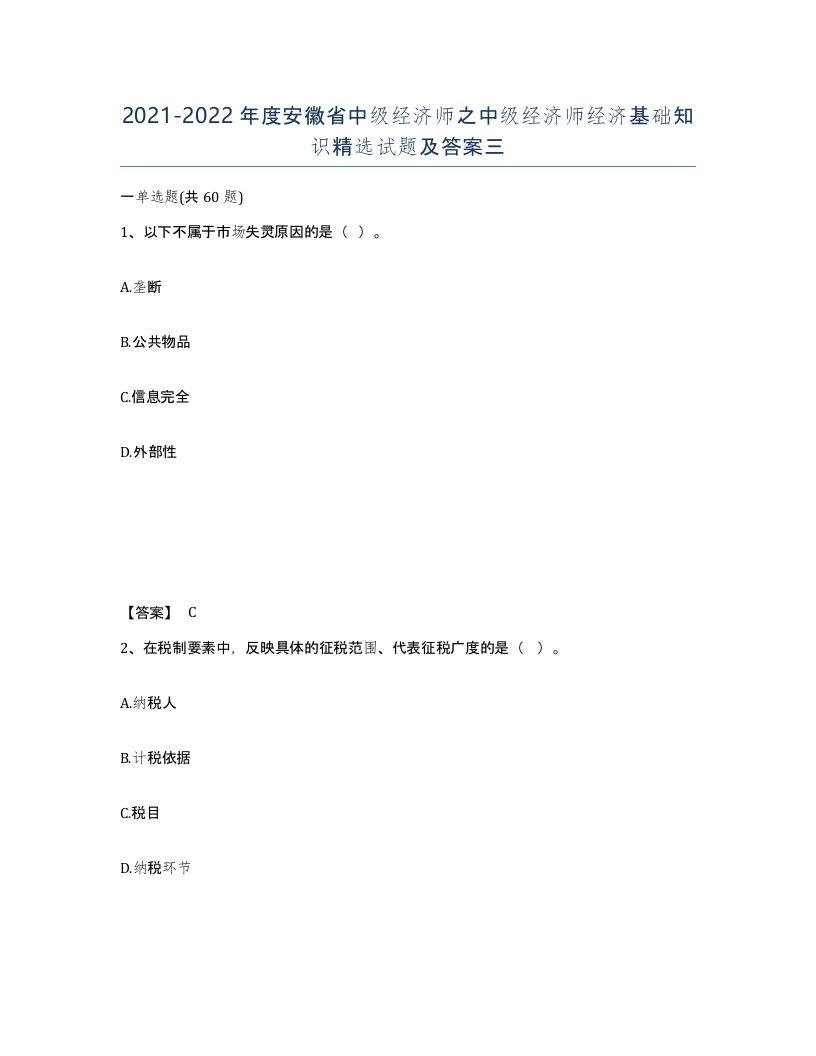 2021-2022年度安徽省中级经济师之中级经济师经济基础知识精选试题及答案三

一单选题(共60题)

1、以下不属于市场失灵原因的是（ ）。

A.垄断

B.公共物品

C.信息完全

D.外部性

【答案】 C

2、在税制要素中，反映具体的征税范围、代表征税广度的是（ ）。

A.纳税人

B.计税依据

C.税目

D.纳税环节